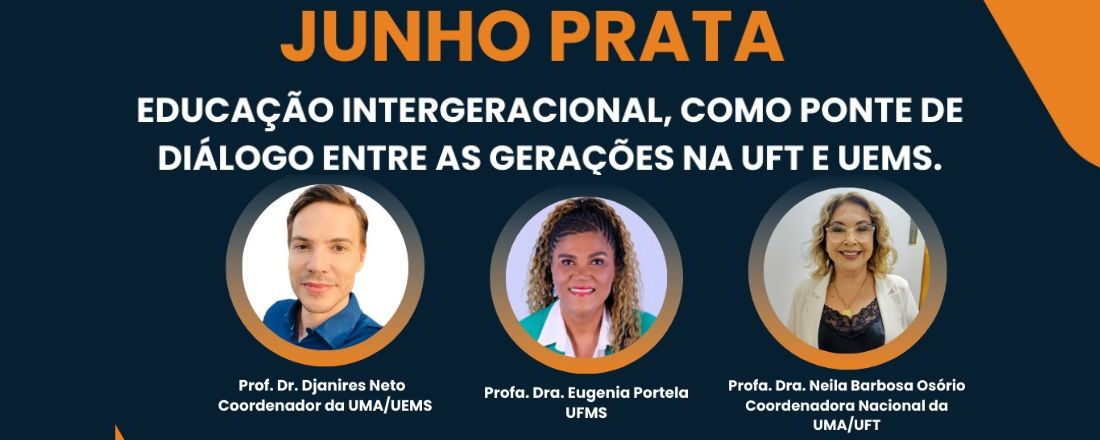 JUNHO PRATA

EDUCAÇÃO INTERGERACIONAL, COMO PONTE DE DIÁLOGO ENTRE AS GERAÇÕES NA UFT E UEMS.

Prof. Dr. Djanires Neto
Coordenador da UMA/UEMS

Profa. Dra. Eugenia Portela
UFMS

Profa. Dra. Neila Barbosa Osório
Coordenadora Nacional da UMA/UFT